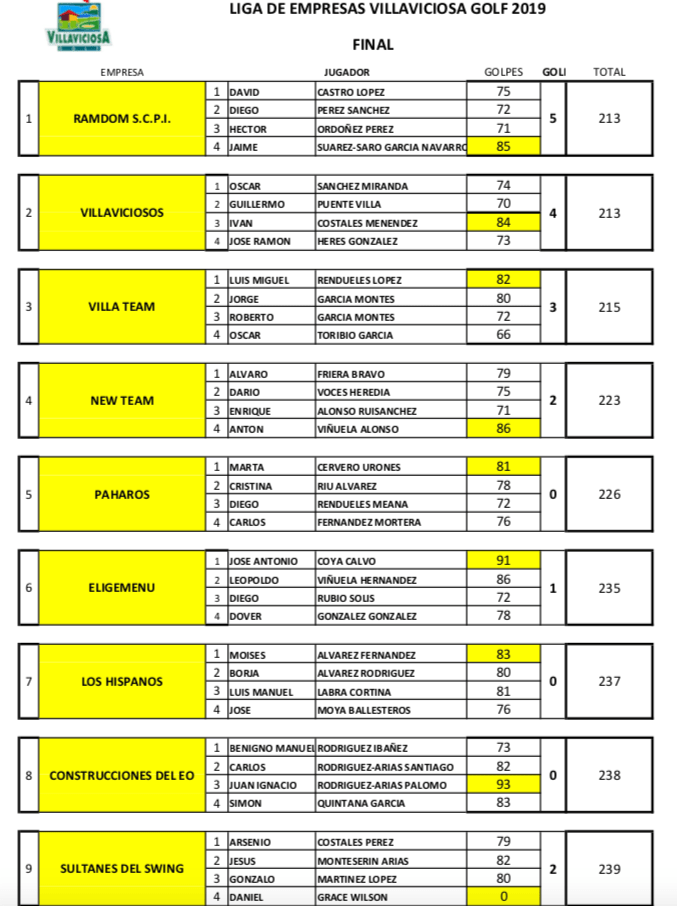 VILLAVICIOSA

LIGA DE EMPRESAS VILLAVICIOSA GOLF 2019

FINAL

| | EMPRESA | | JUGADOR | | GOLPES | GOLI | TOTAL |
|---|---|---|---|---|---|---|---|
| 1 | RAMDOM S.C.P.I. | 1 | DAVID | CASTRO LOPEZ | 75 | 5 | 213 |
| | | 2 | DIEGO | PEREZ SANCHEZ | 72 | | |
| | | 3 | HECTOR | ORDOÑEZ PEREZ | 71 | | |
| | | 4 | JAIME | SUAREZ-SARO GARCIA NAVARRO | 85 | | |
| 2 | VILLAVICIOSOS | 1 | OSCAR | SANCHEZ MIRANDA | 74 | 4 | 213 |
| | | 2 | GUILLERMO | PUENTE VILLA | 70 | | |
| | | 3 | IVAN | COSTALES MENENDEZ | 84 | | |
| | | 4 | JOSE RAMON | HERES GONZALEZ | 73 | | |
| 3 | VILLA TEAM | 1 | LUIS MIGUEL | RENDUELES LOPEZ | 82 | 3 | 215 |
| | | 2 | JORGE | GARCIA MONTES | 80 | | |
| | | 3 | ROBERTO | GARCIA MONTES | 72 | | |
| | | 4 | OSCAR | TORIBIO GARCIA | 66 | | |
| 4 | NEW TEAM | 1 | ALVARO | FRIERA BRAVO | 79 | 2 | 223 |
| | | 2 | DARIO | VOCES HEREDIA | 75 | | |
| | | 3 | ENRIQUE | ALONSO RUISANCHEZ | 71 | | |
| | | 4 | ANTON | VIÑUELA ALONSO | 86 | | |
| 5 | PAHAROS | 1 | MARTA | CERVERO URONES | 81 | 0 | 226 |
| | | 2 | CRISTINA | RIU ALVAREZ | 78 | | |
| | | 3 | DIEGO | RENDUELES MEANA | 72 | | |
| | | 4 | CARLOS | FERNANDEZ MORTERA | 76 | | |
| 6 | ELIGEMENU | 1 | JOSE ANTONIO | COYA CALVO | 91 | 1 | 235 |
| | | 2 | LEOPOLDO | VIÑUELA HERNANDEZ | 86 | | |
| | | 3 | DIEGO | RUBIO SOLIS | 72 | | |
| | | 4 | DOVER | GONZALEZ GONZALEZ | 78 | | |
| 7 | LOS HISPANOS | 1 | MOISES | ALVAREZ FERNANDEZ | 83 | 0 | 237 |
| | | 2 | BORJA | ALVAREZ RODRIGUEZ | 80 | | |
| | | 3 | LUIS MANUEL | LABRA CORTINA | 81 | | |
| | | 4 | JOSE | MOYA BALLESTEROS | 76 | | |
| 8 | CONSTRUCCIONES DEL EO | 1 | BENIGNO MANUEL | RODRIGUEZ IBAÑEZ | 73 | 0 | 238 |
| | | 2 | CARLOS | RODRIGUEZ-ARIAS SANTIAGO | 82 | | |
| | | 3 | JUAN IGNACIO | RODRIGUEZ-ARIAS PALOMO | 93 | | |
| | | 4 | SIMON | QUINTANA GARCIA | 83 | | |
| 9 | SULTANES DEL SWING | 1 | ARSENIO | COSTALES PEREZ | 79 | 2 | 239 |
| | | 2 | JESUS | MONTESERIN ARIAS | 82 | | |
| | | 3 | GONZALO | MARTINEZ LOPEZ | 80 | | |
| | | 4 | DANIEL | GRACE WILSON | 0 | | |